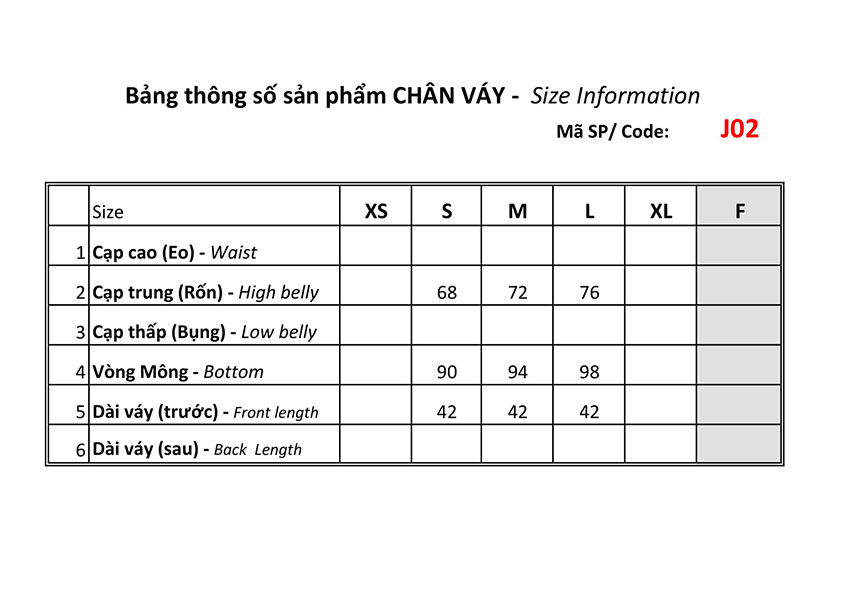 Bảng thông số sản phẩm CHÂN VÁY - Size Information

Mã SP/ Code: J02

|  | Size | XS | S | M | L | XL | F |
|---|---|---|---|---|---|---|---|
| 1 | Cạp cao (Eo) - Waist |  |  |  |  |  |  |
| 2 | Cạp trung (Rốn) - High belly |  | 68 | 72 | 76 |  |  |
| 3 | Cạp thấp (Bụng) - Low belly |  |  |  |  |  |  |
| 4 | Vòng Mông - Bottom |  | 90 | 94 | 98 |  |  |
| 5 | Dài váy (trước) - Front length |  | 42 | 42 | 42 |  |  |
| 6 | Dài váy (sau) - Back Length |  |  |  |  |  |  |